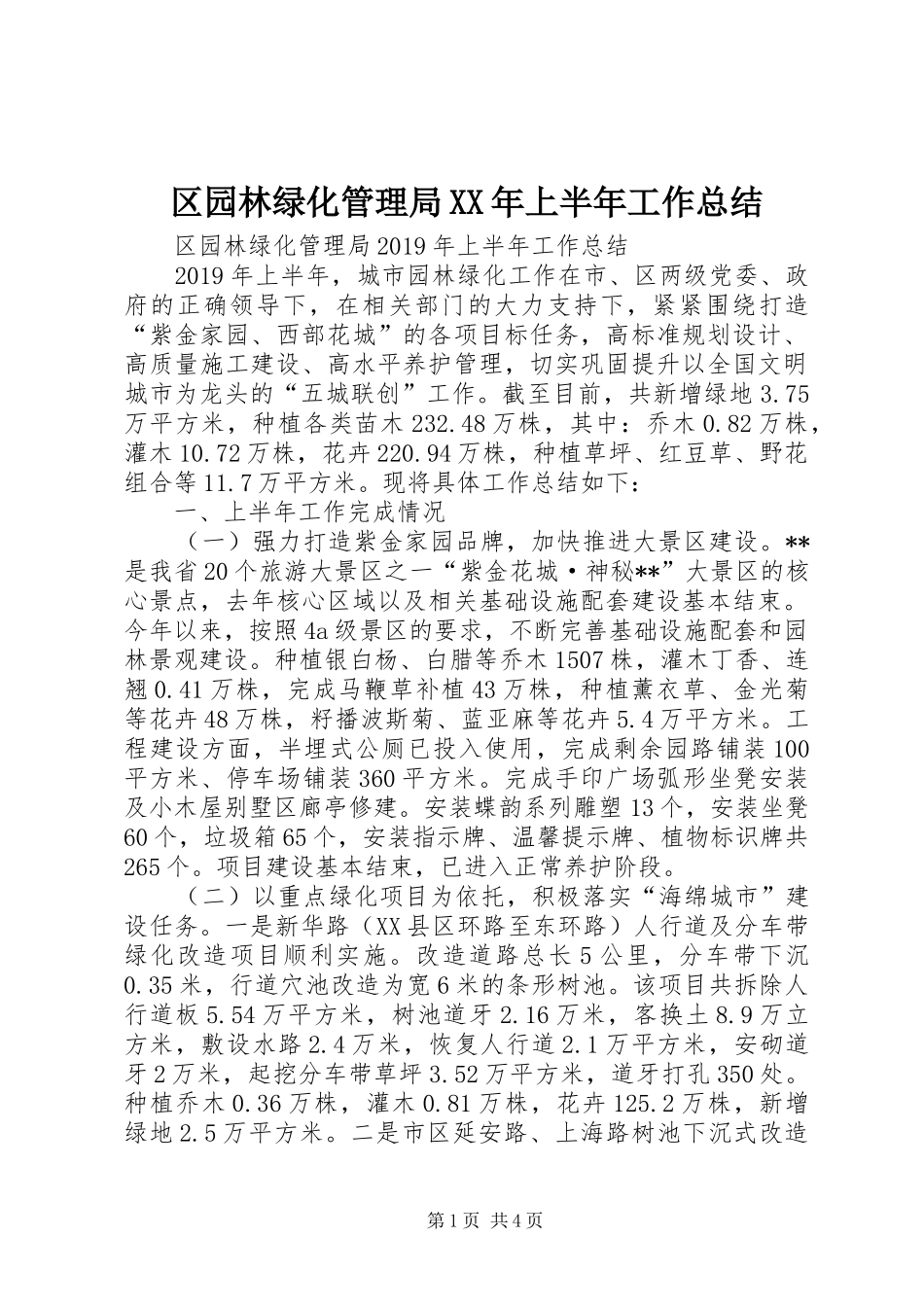 区园林绿化管理局XX年上半年工作总结

区园林绿化管理局2019年上半年工作总结

2019年上半年，城市园林绿化工作在市、区两级党委、政府的正确领导下，在相关部门的大力支持下，紧紧围绕打造“紫金家园、西部花城”的各项目标任务，高标准规划设计、高质量施工建设、高水平养护管理，切实巩固提升以全国文明城市为龙头的“五城联创”工作。截至目前，共新增绿地3.75万平方米，种植各类苗木232.48万株，其中：乔木0.82万株，灌木10.72万株，花卉220.94万株，种植草坪、红豆草、野花组合等11.7万平方米。现将具体工作总结如下：

一、上半年工作完成情况

（一）强力打造紫金家园品牌，加快推进大景区建设。**是我省20个旅游大景区之一“紫金花城·神秘**”大景区的核心景点，去年核心区域以及相关基础设施配套建设基本结束。今年以来，按照4a级景区的要求，不断完善基础设施配套和园林景观建设。种植银白杨、白腊等乔木1507株，灌木丁香、连翘0.41万株，完成马鞭草补植43万株，种植薰衣草、金光菊等花卉48万株，籽播波斯菊、蓝亚麻等花卉5.4万平方米。工程建设方面，半埋式公厕已投入使用，完成剩余园路铺装100平方米、停车场铺装360平方米。完成手印广场弧形坐凳安装及小木屋别墅区廊亭修建。安装蝶韵系列雕塑13个，安装坐凳60个，垃圾箱65个，安装指示牌、温馨提示牌、植物标识牌共265个。项目建设基本结束，已进入正常养护阶段。

（二）以重点绿化项目为依托，积极落实“海绵城市”建设任务。一是新华路（XX县区环路至东环路）人行道及分车带绿化改造项目顺利实施。改造道路总长5公里，分车带下沉0.35米，行道穴池改造为宽6米的条形树池。该项目共拆除人行道板5.54万平方米，树池道牙2.16万米，客换土8.9万立方米，敷设水路2.4万米，恢复人行道2.1万平方米，安砌道牙2万米，起挖分车带草坪3.52万平方米，道牙打孔350处。种植乔木0.36万株，灌木0.81万株，花卉125.2万株，新增绿地2.5万平方米。二是市区延安路、上海路树池下沉式改造

第1页 共4页